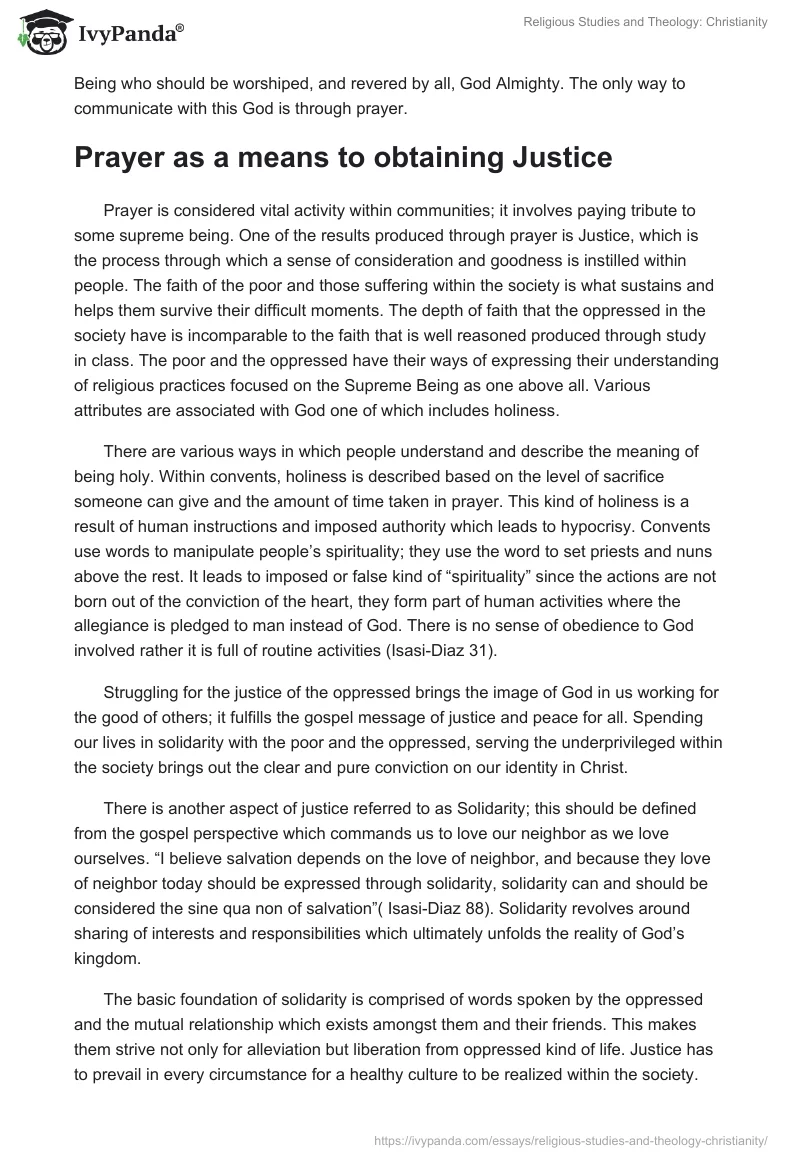 IvyPanda®

Religious Studies and Theology: Christianity

Being who should be worshiped, and revered by all, God Almighty. The only way to communicate with this God is through prayer.

Prayer as a means to obtaining Justice

Prayer is considered vital activity within communities; it involves paying tribute to some supreme being. One of the results produced through prayer is Justice, which is the process through which a sense of consideration and goodness is instilled within people. The faith of the poor and those suffering within the society is what sustains and helps them survive their difficult moments. The depth of faith that the oppressed in the society have is incomparable to the faith that is well reasoned produced through study in class. The poor and the oppressed have their ways of expressing their understanding of religious practices focused on the Supreme Being as one above all. Various attributes are associated with God one of which includes holiness.

There are various ways in which people understand and describe the meaning of being holy. Within convents, holiness is described based on the level of sacrifice someone can give and the amount of time taken in prayer. This kind of holiness is a result of human instructions and imposed authority which leads to hypocrisy. Convents use words to manipulate people's spirituality; they use the word to set priests and nuns above the rest. It leads to imposed or false kind of "spirituality" since the actions are not born out of the conviction of the heart, they form part of human activities where the allegiance is pledged to man instead of God. There is no sense of obedience to God involved rather it is full of routine activities (Isasi-Diaz 31).

Struggling for the justice of the oppressed brings the image of God in us working for the good of others; it fulfills the gospel message of justice and peace for all. Spending our lives in solidarity with the poor and the oppressed, serving the underprivileged within the society brings out the clear and pure conviction on our identity in Christ.

There is another aspect of justice referred to as Solidarity; this should be defined from the gospel perspective which commands us to love our neighbor as we love ourselves. "I believe salvation depends on the love of neighbor, and because they love of neighbor today should be expressed through solidarity, solidarity can and should be considered the sine qua non of salvation"( Isasi-Diaz 88). Solidarity revolves around sharing of interests and responsibilities which ultimately unfolds the reality of God's kingdom.

The basic foundation of solidarity is comprised of words spoken by the oppressed and the mutual relationship which exists amongst them and their friends. This makes them strive not only for alleviation but liberation from oppressed kind of life. Justice has to prevail in every circumstance for a healthy culture to be realized within the society.

https://ivypanda.com/essays/religious-studies-and-theology-christianity/